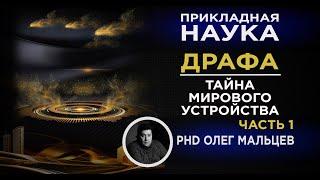 ПРИКЛАДНАЯ НАУКА

ДРАФА

ТАЙНА МИРОВОГО УСТРОЙСТВА

ЧАСТЬ 1

PHD ОЛЕГ МАЛЬЦЕВ